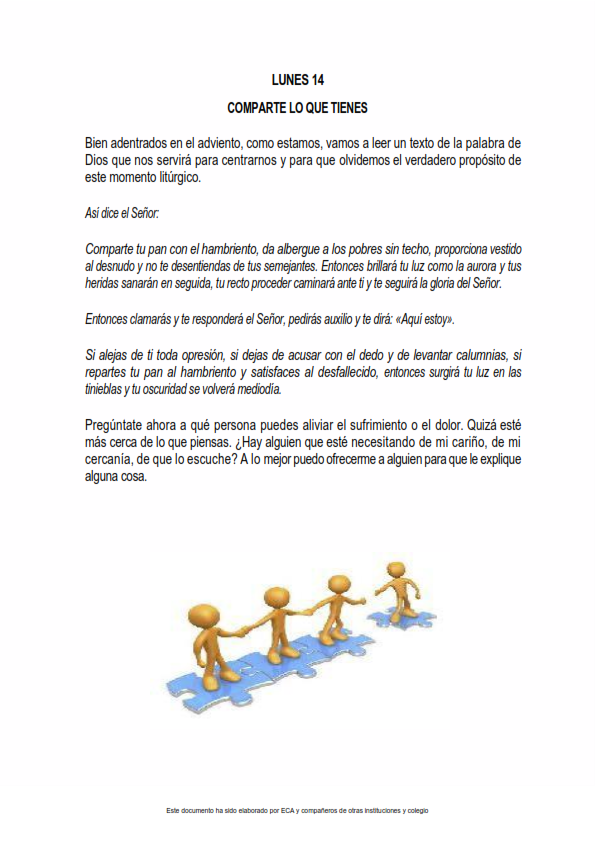 LUNES 14

COMPARTE LO QUE TIENES

Bien adentrados en el adviento, como estamos, vamos a leer un texto de la palabra de Dios que nos servirá para centrarnos y para que olvidemos el verdadero propósito de este momento litúrgico.

Así dice el Señor:

Comparte tu pan con el hambriento, da albergue a los pobres sin techo, proporciona vestido al desnudo y no te desentiendas de tus semejantes. Entonces brillará tu luz como la aurora y tus heridas sanarán en seguida, tu recto proceder caminará ante ti y te seguirá la gloria del Señor.

Entonces clamarás y te responderá el Señor, pedirás auxilio y te dirá: «Aquí estoy».

Si alejas de ti toda opresión, si dejas de acusar con el dedo y de levantar calumnias, si repartes tu pan al hambriento y satisfaces al desfallecido, entonces surgirá tu luz en las tinieblas y tu oscuridad se volverá mediodía.

Pregúntate ahora a qué persona puedes aliviar el sufrimiento o el dolor. Quizá esté más cerca de lo que piensas. ¿Hay alguien que esté necesitando de mi cariño, de mi cercanía, de que lo escuche? A lo mejor puedo ofrecerme a alguien para que le explique alguna cosa.

Este documento ha sido elaborado por ECA y compañeros de otras instituciones y colegio